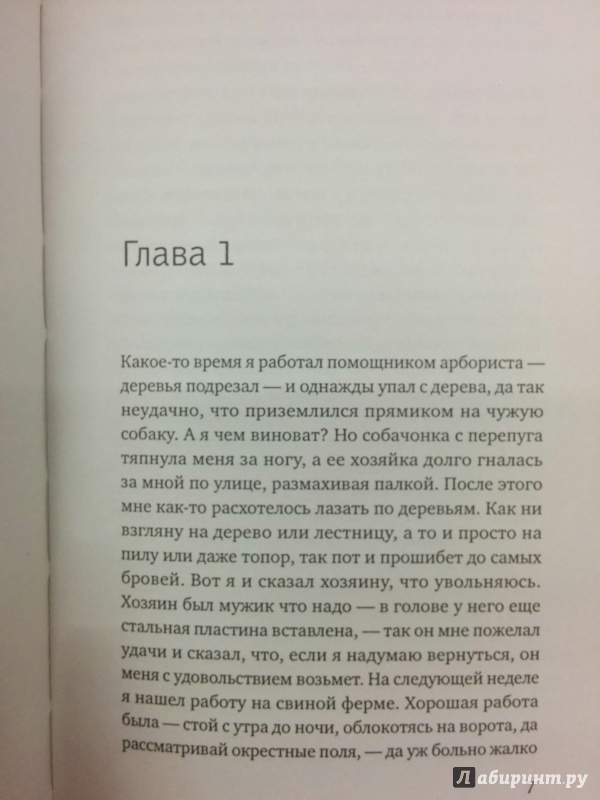 Глава 1

Какое-то время я работал помощником арбориста — деревья подрезал — и однажды упал с дерева, да так неудачно, что приземлился прямиком на чужую собаку. А я чем виноват? Но собачонка с перепуга тяпнула меня за ногу, а ее хозяйка долго гналась за мной по улице, размахивая палкой. После этого мне как-то расхотелось лазать по деревьям. Как ни взгляну на дерево или лестницу, а то и просто на пилу или даже топор, так пот и прошибет до самых бровей. Вот я и сказал хозяину, что увольняюсь. Хозяин был мужик что надо — в голове у него еще стальная пластина вставлена, — так он мне пожелал удачи и сказал, что, если я надумаю вернуться, он меня с удовольствием возьмет. На следующей неделе я нашел работу на свиной ферме. Хорошая работа была — стой с утра до ночи, облокотясь на ворота, да рассматривай окрестные поля, — да уж больно жалко

7

Лабиринт.ру